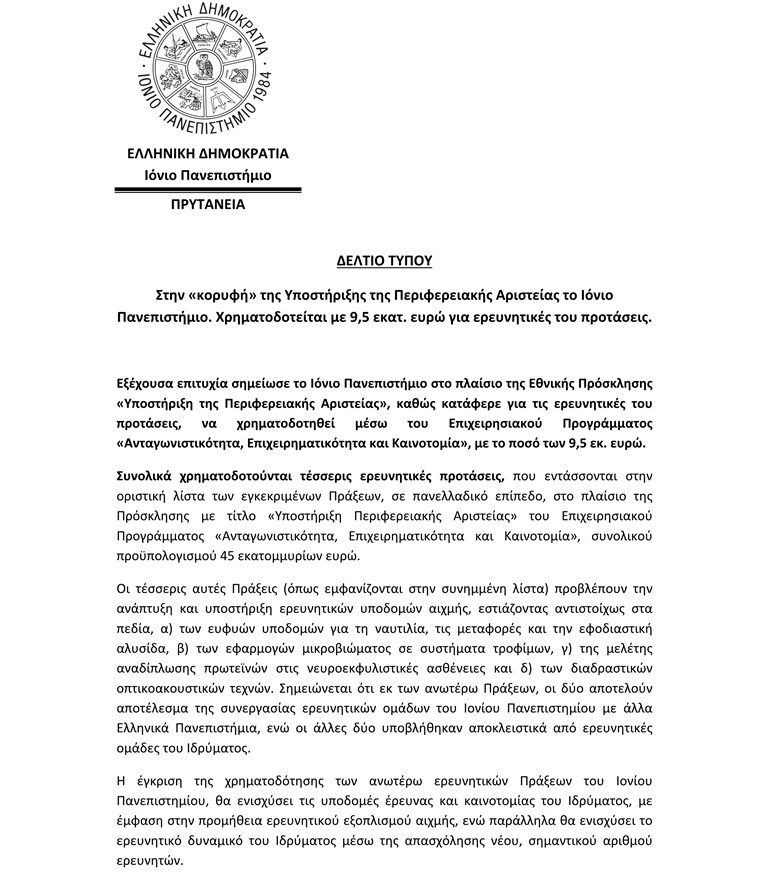 ΕΛΛΗΝΙΚΗ ΔΗΜΟΚΡΑΤΙΑ
ΙΟΝΙΟ ΠΑΝΕΠΙΣΤΗΜΙΟ 1984

ΕΛΛΗΝΙΚΗ ΔΗΜΟΚΡΑΤΙΑ
Ιόνιο Πανεπιστήμιο

ΠΡΥΤΑΝΕΙΑ

ΔΕΛΤΙΟ ΤΥΠΟΥ

Στην «κορυφή» της Υποστήριξης της Περιφερειακής Αριστείας το Ιόνιο Πανεπιστήμιο. Χρηματοδοτείται με 9,5 εκατ. ευρώ για ερευνητικές του προτάσεις.

Εξέχουσα επιτυχία σημείωσε το Ιόνιο Πανεπιστήμιο στο πλαίσιο της Εθνικής Πρόσκλησης «Υποστήριξη της Περιφερειακής Αριστείας», καθώς κατάφερε για τις ερευνητικές του προτάσεις, να χρηματοδοτηθεί μέσω του Επιχειρησιακού Προγράμματος «Ανταγωνιστικότητα, Επιχειρηματικότητα και Καινοτομία», με το ποσό των 9,5 εκ. ευρώ.

Συνολικά χρηματοδοτούνται τέσσερις ερευνητικές προτάσεις, που εντάσσονται στην οριστική λίστα των εγκεκριμένων Πράξεων, σε πανελλαδικό επίπεδο, στο πλαίσιο της Πρόσκλησης με τίτλο «Υποστήριξη Περιφερειακής Αριστείας» του Επιχειρησιακού Προγράμματος «Ανταγωνιστικότητα, Επιχειρηματικότητα και Καινοτομία», συνολικού προϋπολογισμού 45 εκατομμυρίων ευρώ.

Οι τέσσερις αυτές Πράξεις (όπως εμφανίζονται στην συνημμένη λίστα) προβλέπουν την ανάπτυξη και υποστήριξη ερευνητικών υποδομών αιχμής, εστιάζοντας αντιστοίχως στα πεδία, α) των ευφυών υποδομών για τη ναυτιλία, τις μεταφορές και την εφοδιαστική αλυσίδα, β) των εφαρμογών μικροβιώματος σε συστήματα τροφίμων, γ) της μελέτης αναδίπλωσης πρωτεϊνών στις νευροεκφυλιστικές ασθένειες και δ) των διαδραστικών οπτικοακουστικών τεχνών. Σημειώνεται ότι εκ των ανωτέρω Πράξεων, οι δύο αποτελούν αποτέλεσμα της συνεργασίας ερευνητικών ομάδων του Ιονίου Πανεπιστημίου με άλλα Ελληνικά Πανεπιστήμια, ενώ οι άλλες δύο υποβλήθηκαν αποκλειστικά από ερευνητικές ομάδες του Ιδρύματος.

Η έγκριση της χρηματοδότησης των ανωτέρω ερευνητικών Πράξεων του Ιονίου Πανεπιστημίου, θα ενισχύσει τις υποδομές έρευνας και καινοτομίας του Ιδρύματος, με έμφαση στην προμήθεια ερευνητικού εξοπλισμού αιχμής, ενώ παράλληλα θα ενισχύσει το ερευνητικό δυναμικό του Ιδρύματος μέσω της απασχόλησης νέου, σημαντικού αριθμού ερευνητών.